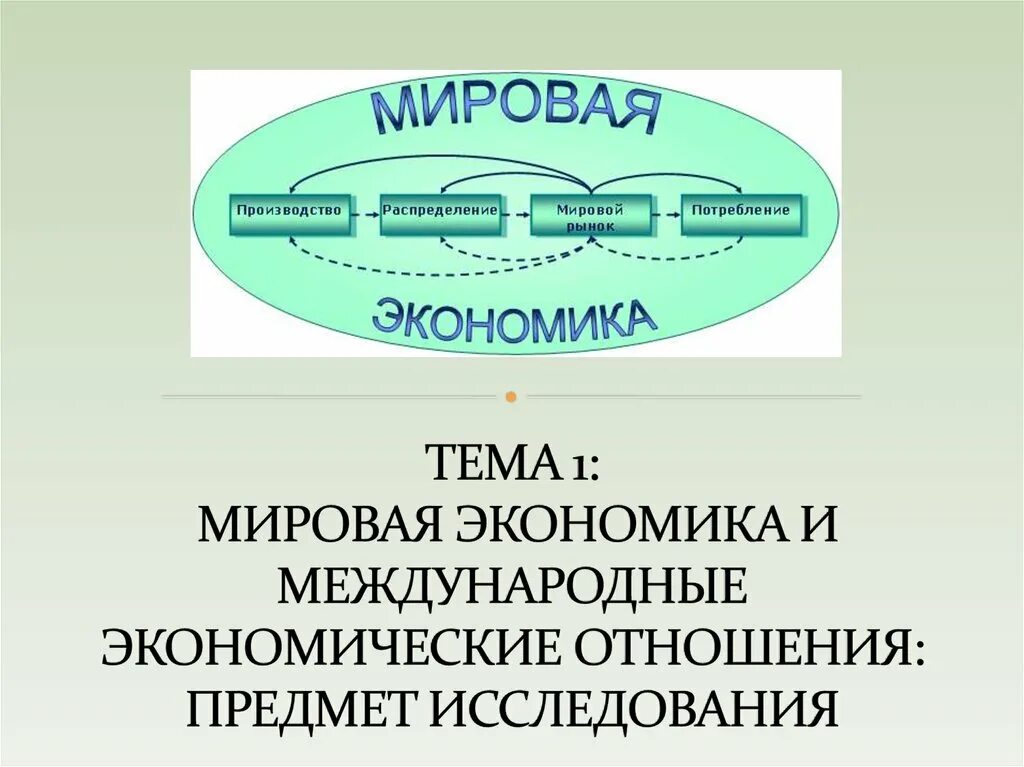 МИРОВАЯ

Производство

Распределение

Мировой рынок

Потребление

ЭКОНОМИКА

ТЕМА 1:
МИРОВАЯ ЭКОНОМИКА И МЕЖДУНАРОДНЫЕ ЭКОНОМИЧЕСКИЕ ОТНОШЕНИЯ: ПРЕДМЕТ ИССЛЕДОВАНИЯ